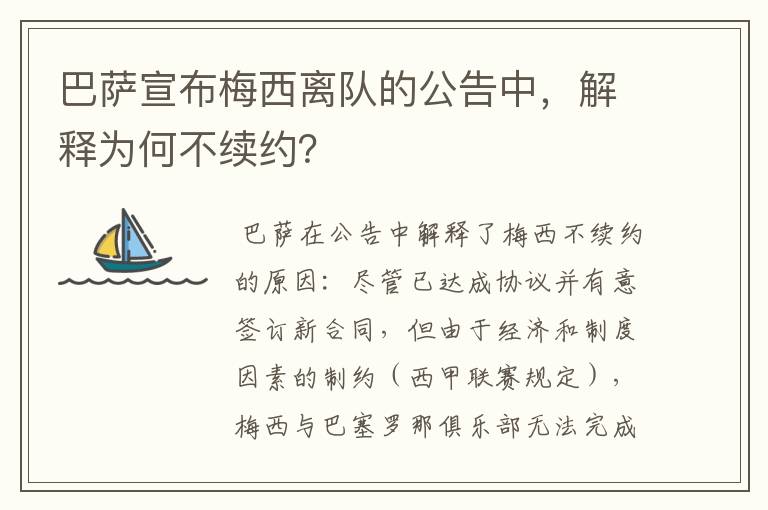 巴萨宣布梅西离队的公告中，解释为何不续约？

巴萨在公告中解释了梅西不续约的原因：尽管已达成协议并有意签订新合同，但由于经济和制度因素的制约（西甲联赛规定），梅西与巴塞罗那俱乐部无法完成